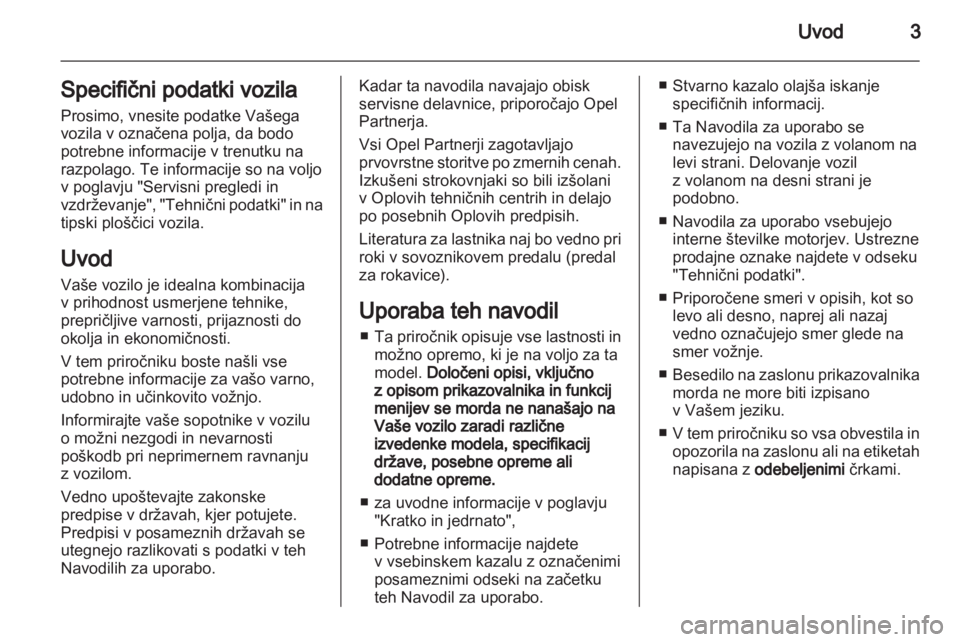 Uvod 3

Specifični podatki vozila

Prosimo, vnesite podatke Vašega vozila v označena polja, da bodo potrebne informacije v trenutku na razpolago. Te informacije so na voljo v poglavju "Servisni pregledi in vzdrževanje", "Tehnični podatki" in na tipski ploščici vozila.

Uvod

Vaše vozilo je idealna kombinacija v prihodnost usmerjene tehnike, prepričljive varnosti, prijaznosti do okolja in ekonomičnosti.

V tem priročniku boste našli vse potrebne informacije za vašo varno, udobno in učinkovito vožnjo.

Informirajte vaše sopotnike v vozilu o možni nezgodi in nevarnosti poškodb pri neprimernem ravnanju z vozilom.

Vedno upoštevajte zakonske predpise v državah, kjer potujete. Predpisi v posameznih državah se utegnejo razlikovati s podatki v teh Navodilih za uporabo.

Kadar ta navodila navajajo obisk servisne delavnice, priporočajo Opel Partnerja.

Vsi Opel Partnerji zagotavljajo prvovrstne storitve po zmernih cenah. Izkušeni strokovnjaki so bili izšolani v Oplovih tehničnih centrih in delajo po posebnih Oplovih predpisih.

Literatura za lastnika naj bo vedno pri roki v sovoznikovem predalu (predal za rokavice).

Uporaba teh navodil

■ Ta priročnik opisuje vse lastnosti in možno opremo, ki je na voljo za ta model. Določeni opisi, vključno z opisom prikazovalnika in funkcij menijev se morda ne nanašajo na Vaše vozilo zaradi različne izvedenke modela, specifikacij države, posebne opreme ali dodatne opreme.

■ za uvodne informacije v poglavju "Kratko in jedrnato",

■ Potrebne informacije najdete v vsebinskem kazalu z označenimi posameznimi odseki na začetku teh Navodil za uporabo.

■ Stvarno kazalo olajša iskanje specifičnih informacij.

■ Ta Navodila za uporabo se navezujejo na vozila z volanom na levi strani. Delovanje vozil z volanom na desni strani je podobno.

■ Navodila za uporabo vsebujejo interne številke motorjev. Ustrezne prodajne oznake najdete v odseku "Tehnični podatki".

■ Priporočene smeri v opisih, kot so levo ali desno, naprej ali nazaj vedno označujejo smer glede na smer vožnje.

■ Besedilo na zaslonu prikazovalnika morda ne more biti izpisano v Vašem jeziku.

■ V tem priročniku so vsa obvestila in opozorila na zaslonu ali na etiketah napisana z odebeljenimi črkami.

carmanualsonline.info